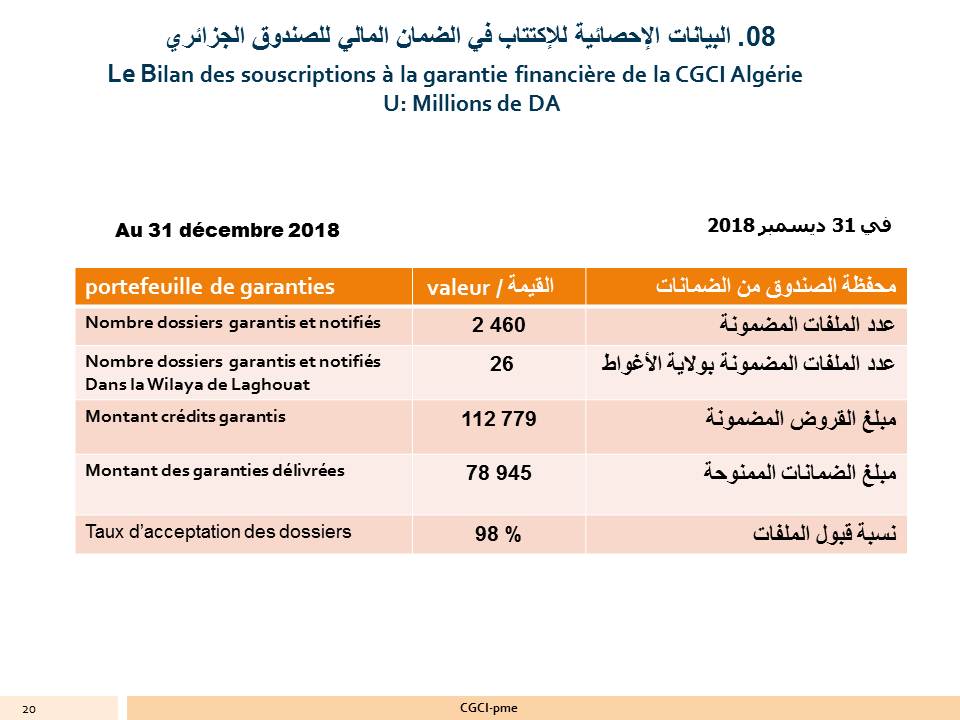 08. البيانات الإحصائية للإكتتاب في الضمان المالي للصندوق الجزائري

Le Bilan des souscriptions à la garantie financière de la CGCI Algérie
U: Millions de DA

Au 31 décembre 2018

في 31 ديسمبر 2018

| portefeuille de garanties | valeur / القيمة | محفظة الصندوق من الضمانات |
|---|---|---|
| Nombre dossiers garantis et notifiés | 2 460 | عدد الملفات المضمونة |
| Nombre dossiers garantis et notifiés Dans la Wilaya de Laghouat | 26 | عدد الملفات المضمونة بولاية الأغواط |
| Montant crédits garantis | 112 779 | مبلغ القروض المضمونة |
| Montant des garanties délivrées | 78 945 | مبلغ الضمانات الممنوحة |
| Taux d'acceptation des dossiers | 98 % | نسبة قبول الملفات |

20

CGCI-pme